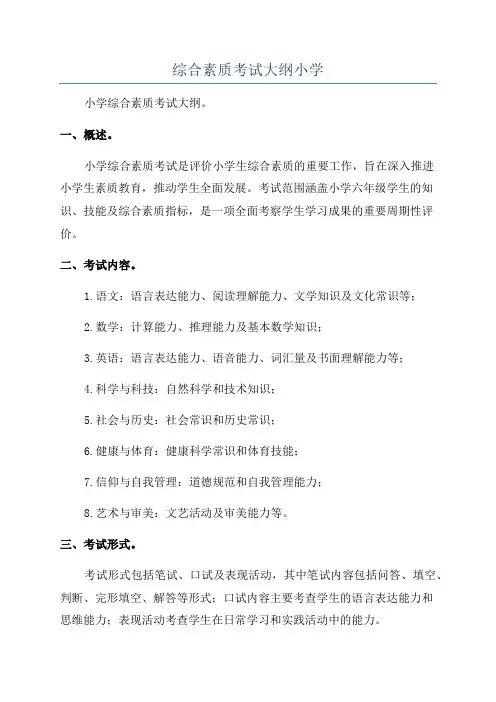 综合素质考试大纲小学

小学综合素质考试大纲。

一、概述。

小学综合素质考试是评价小学生综合素质的重要工作，旨在深入推进小学生素质教育，推动学生全面发展。考试范围涵盖小学六年级学生的知识、技能及综合素质指标，是一项全面考察学生学习成果的重要周期性评价。

二、考试内容。

1.语文：语言表达能力、阅读理解能力、文学知识及文化常识等；

2.数学：计算能力、推理能力及基本数学知识；

3.英语：语言表达能力、语音能力、词汇量及书面理解能力等；

4.科学与科技：自然科学和技术知识；

5.社会与历史：社会常识和历史常识；

6.健康与体育：健康科学常识和体育技能；

7.信仰与自我管理：道德规范和自我管理能力；

8.艺术与审美：文艺活动及审美能力等。

三、考试形式。

考试形式包括笔试、口试及表现活动，其中笔试内容包括问答、填空、判断、完形填空、解答等形式；口试内容主要考查学生的语言表达能力和思维能力；表现活动考查学生在日常学习和实践活动中的能力。